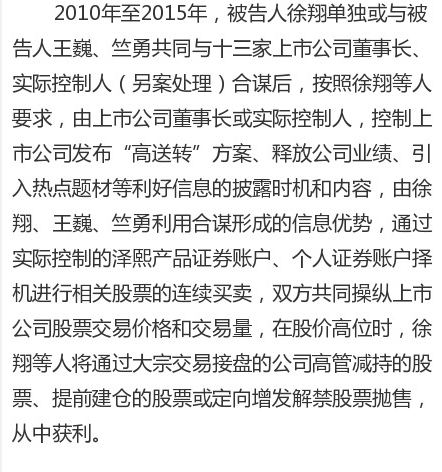 2010年至2015年，被告人徐翔单独或与被告人王巍、竺勇共同与十三家上市公司董事长、实际控制人（另案处理）合谋后，按照徐翔等人要求，由上市公司董事长或实际控制人，控制上市公司发布“高送转”方案、释放公司业绩、引入热点题材等利好信息的披露时机和内容，由徐翔、王巍、竺勇利用合谋形成的信息优势，通过实际控制的泽熙产品证券账户、个人证券账户择机进行相关股票的连续买卖，双方共同操纵上市公司股票交易价格和交易量，在股价高位时，徐翔等人将通过大宗交易接盘的公司高管减持的股票、提前建仓的股票或定向增发解禁股票抛售，从中获利。